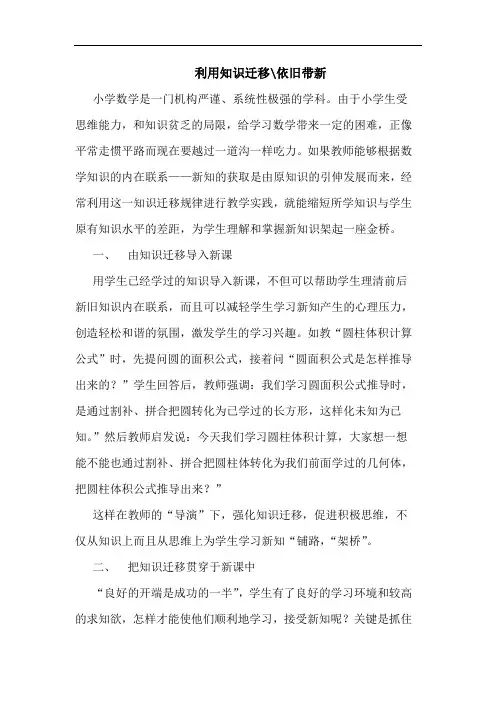 利用知识迁移\依旧带新

小学数学是一门机构严谨、系统性极强的学科。由于小学生受思维能力，和知识贫乏的局限，给学习数学带来一定的困难，正像平常走惯平路而现在要越过一道沟一样吃力。如果教师能够根据数学知识的内在联系——新知的获取是由原知识的引伸发展而来，经常利用这一知识迁移规律进行教学实践，就能缩短所学知识与学生原有知识水平的差距，为学生理解和掌握新知识架起一座金桥。

一、　由知识迁移导入新课

用学生已经学过的知识导入新课，不但可以帮助学生理清前后新旧知识内在联系，而且可以减轻学生学习新知产生的心理压力，创造轻松和谐的氛围，激发学生的学习兴趣。如教“圆柱体积计算公式”时，先提问圆的面积公式，接着问“圆面积公式是怎样推导出来的？”学生回答后，教师强调：我们学习圆面积公式推导时，是通过割补、拼合把圆转化为已学过的长方形，这样化未知为已知。”然后教师启发说：今天我们学习圆柱体积计算，大家想一想能不能也通过割补、拼合把圆柱体转化为我们前面学过的几何体，把圆柱体积公式推导出来？”

这样在教师的“导演”下，强化知识迁移，促进积极思维，不仅从知识上而且从思维上为学生学习新知“铺路，“架桥”。

二、　把知识迁移贯穿于新课中

“良好的开端是成功的一半”，学生有了良好的学习环境和较高的求知欲，怎样才能使他们顺利地学习，接受新知呢？关键是抓住